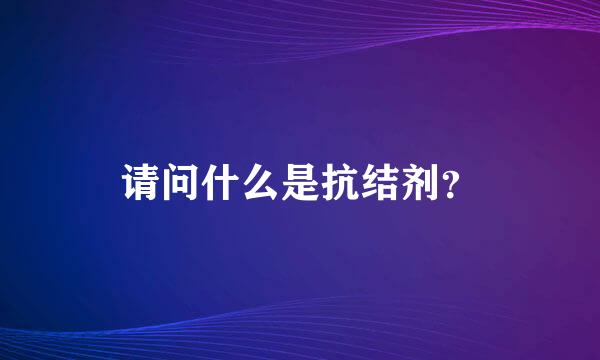 请问什么是抗结剂？